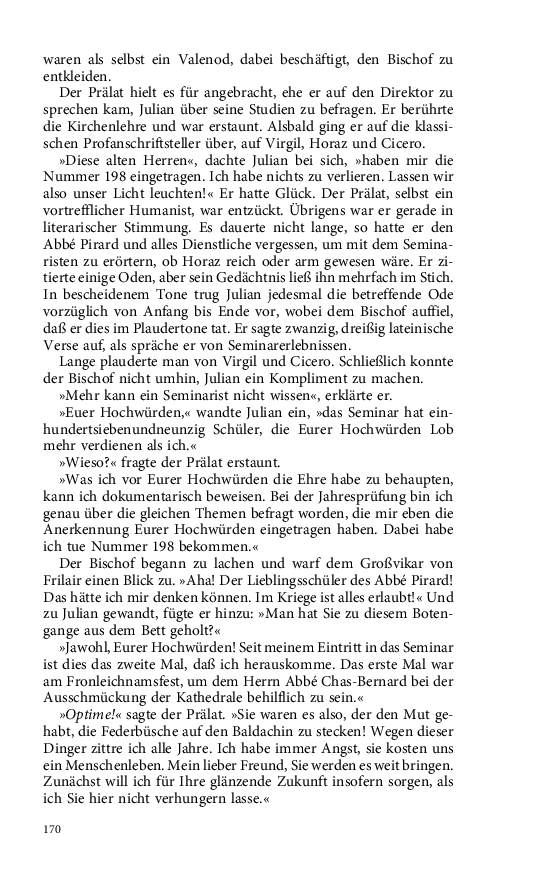 waren als selbst ein Valenod, dabei beschäftigt, den Bischof zu entkleiden.

Der Prälat hielt es für angebracht, ehe er auf den Direktor zu sprechen kam, Julian über seine Studien zu befragen. Er berührte die Kirchenlehre und war erstaunt. Alsbald ging er auf die klassischen Profanschriftsteller über, auf Virgil, Horaz und Cicero.

»Diese alten Herren«, dachte Julian bei sich, »haben mir die Nummer 198 eingetragen. Ich habe nichts zu verlieren. Lassen wir also unser Licht leuchten!« Er hatte Glück. Der Prälat, selbst ein vortrefflicher Humanist, war entzückt. Übrigens war er gerade in literarischer Stimmung. Es dauerte nicht lange, so hatte er den Abbé Pirard und alles Dienstliche vergessen, um mit dem Seminaristen zu erörtern, ob Horaz reich oder arm gewesen wäre. Er zitierte einige Oden, aber sein Gedächtnis ließ ihn mehrfach im Stich. In bescheidenem Tone trug Julian jedesmal die betreffende Ode vorzüglich von Anfang bis Ende vor, wobei dem Bischof auffiel, daß er dies im Plaudertone tat. Er sagte zwanzig, dreißig lateinische Verse auf, als spräche er von Seminarerlebnissen.

Lange plauderte man von Virgil und Cicero. Schließlich konnte der Bischof nicht umhin, Julian ein Kompliment zu machen.

»Mehr kann ein Seminarist nicht wissen«, erklärte er.

»Euer Hochwürden,« wandte Julian ein, »das Seminar hat einhundertsiebenundneunzig Schüler, die Eurer Hochwürden Lob mehr verdienen als ich.«

»Wieso?« fragte der Prälat erstaunt.

»Was ich vor Eurer Hochwürden die Ehre habe zu behaupten, kann ich dokumentarisch beweisen. Bei der Jahresprüfung bin ich genau über die gleichen Themen befragt worden, die mir eben die Anerkennung Eurer Hochwürden eingetragen haben. Dabei habe ich tue Nummer 198 bekommen.«

Der Bischof begann zu lachen und warf dem Großvikar von Frilair einen Blick zu. »Aha! Der Lieblingsschüler des Abbé Pirard! Das hätte ich mir denken können. Im Kriege ist alles erlaubt!« Und zu Julian gewandt, fügte er hinzu: »Man hat Sie zu diesem Botengange aus dem Bett geholt?«

»Jawohl, Eurer Hochwürden! Seit meinem Eintritt in das Seminar ist dies das zweite Mal, daß ich herauskomme. Das erste Mal war am Fronleichnamsfest, um dem Herrn Abbé Chas-Bernard bei der Ausschmückung der Kathedrale behilflich zu sein.«

»Optime!« sagte der Prälat. »Sie waren es also, der den Mut gehabt, die Federbüsche auf den Baldachin zu stecken! Wegen dieser Dinger zittre ich alle Jahre. Ich habe immer Angst, sie kosten uns ein Menschenleben. Mein lieber Freund, Sie werden es weit bringen. Zunächst will ich für Ihre glänzende Zukunft insofern sorgen, als ich Sie hier nicht verhungern lasse.«

170